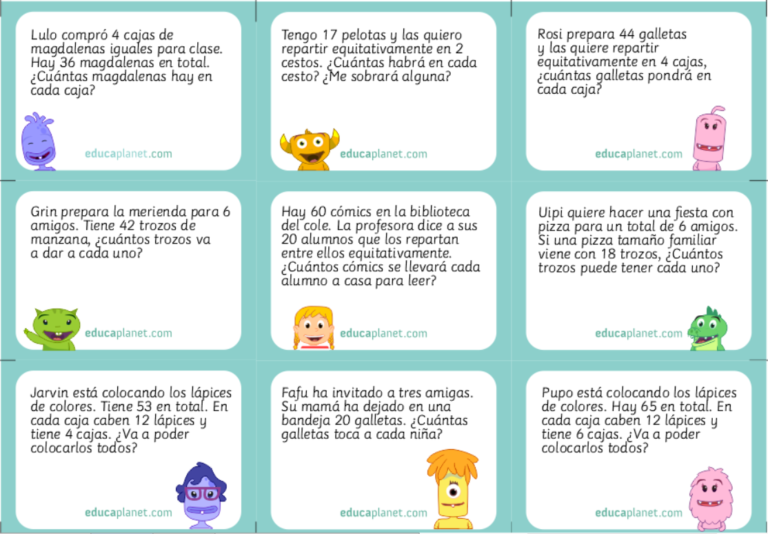 Lulo compró 4 cajas de magdalenas iguales para clase. Hay 36 magdalenas en total. ¿Cuántas magdalenas hay en cada caja?

educaplanet.com

Tengo 17 pelotas y las quiero repartir equitativamente en 2 cestos. ¿Cuántas habrá en cada cesto? ¿Me sobrará alguna?

educaplanet.com

Rosi prepara 44 galletas y las quiere repartir equitativamente en 4 cajas, ¿cuántas galletas pondrá en cada caja?

educaplanet.com

Grin prepara la merienda para 6 amigos. Tiene 42 trozos de manzana, ¿cuántos trozos va a dar a cada uno?

educaplanet.com

Hay 60 cómics en la biblioteca del cole. La profesora dice a sus 20 alumnos que los repartan entre ellos equitativamente. ¿Cuántos cómics se llevará cada alumno a casa para leer?

educaplanet.com

Uipi quiere hacer una fiesta con pizza para un total de 6 amigos. Si una pizza tamaño familiar viene con 18 trozos, ¿Cuántos trozos puede tener cada uno?

educaplanet.com

Jarvin está colocando los lápices de colores. Tiene 53 en total. En cada caja caben 12 lápices y tiene 4 cajas. ¿Va a poder colocarlos todos?

educaplanet.com

Fafu ha invitado a tres amigas. Su mamá ha dejado en una bandeja 20 galletas. ¿Cuántas galletas toca a cada niña?

educaplanet.com

Pupo está colocando los lápices de colores. Hay 65 en total. En cada caja caben 12 lápices y tiene 6 cajas. ¿Va a poder colocarlos todos?

educaplanet.com